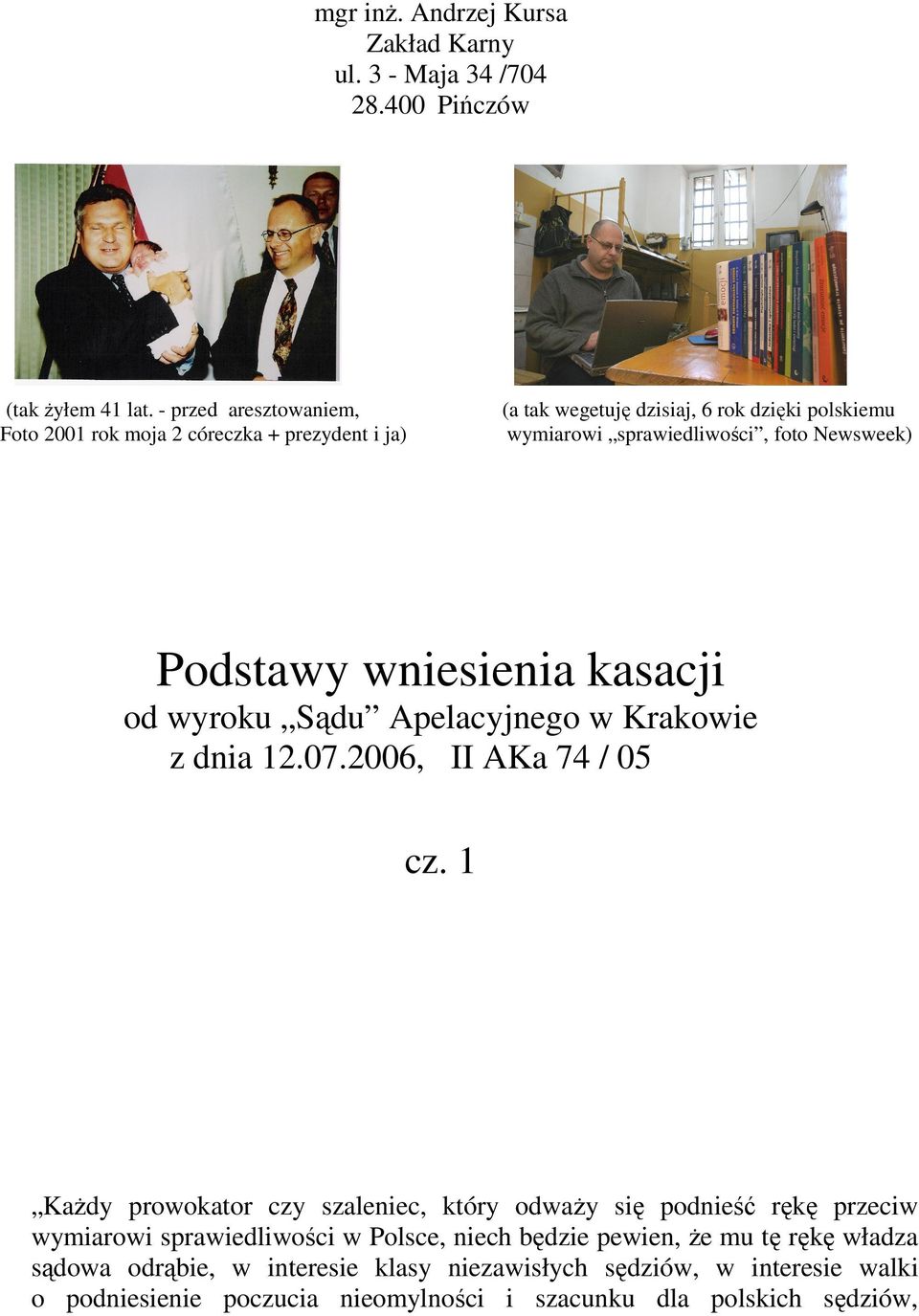 mgr inż. Andrzej Kursa
Zakład Karny
ul. 3 - Maja 34 /704
28.400 Pińczów

(tak żyłem 41 lat. - przed aresztowaniem,
Foto 2001 rok moja 2 córeczka + prezydent i ja)

(a tak wegetuję dzisiaj, 6 rok dzięki polskiemu wymiarowi „sprawiedliwości”, foto Newsweek)

Podstawy wniesienia kasacji
od wyroku „Sądu” Apelacyjnego w Krakowie
z dnia 12.07.2006, II AKa 74 / 05

cz. 1

„Każdy prowokator czy szaleniec, który odważy się podnieść rękę przeciw wymiarowi sprawiedliwości w Polsce, niech będzie pewien, że mu tę rękę władza sądowa odrąbie, w interesie klasy niezawisłych sędziów, w interesie walki o podniesienie poczucia nieomylności i szacunku dla polskich sędziów,